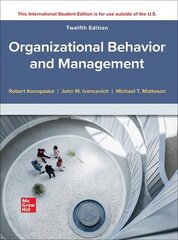 This International Student Edition is for use outside of the U.S.

Twelfth Edition

Organizational Behavior and Management

Robert Konopaske | John M. Ivancevich | Michael T. Matteson

Mc Graw Hill